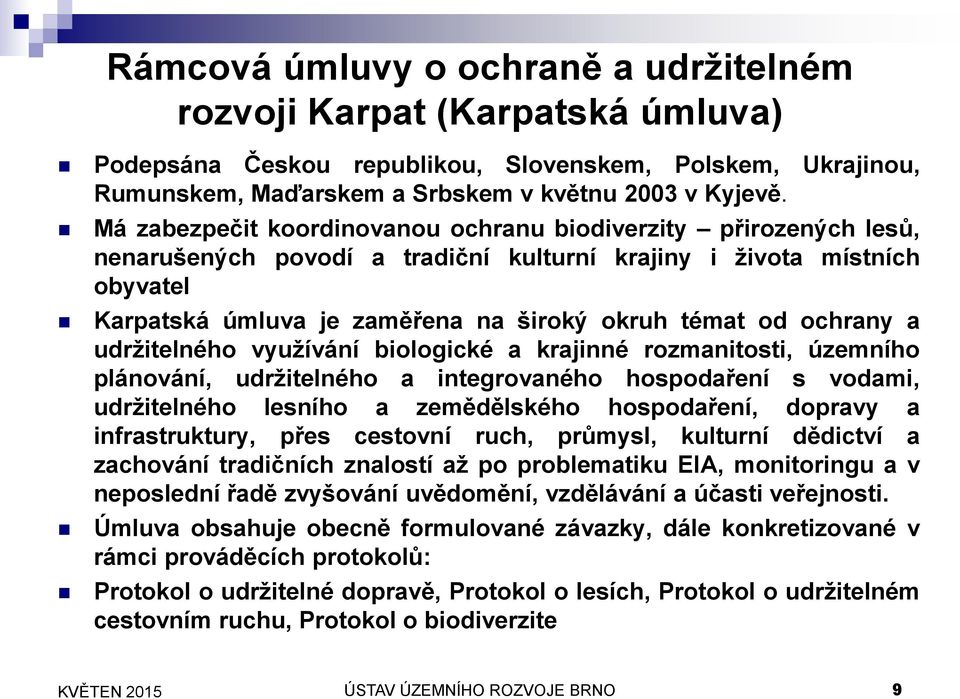 Rámcová úmluvy o ochraně a udržitelném rozvoji Karpat (Karpatská úmluva)

Podepsána Českou republikou, Slovenskem, Polskem, Ukrajinou, Rumunskem, Maďarskem a Srbskem v květnu 2003 v Kyjevě.

Má zabezpečit koordinovanou ochranu biodiverzity – přirozených lesů, nenarušených povodí a tradiční kulturní krajiny i života místních obyvatel

Karpatská úmluva je zaměřena na široký okruh témat od ochrany a udržitelného využívání biologické a krajinné rozmanitosti, územního plánování, udržitelného a integrovaného hospodaření s vodami, udržitelného lesního a zemědělského hospodaření, dopravy a infrastruktury, přes cestovní ruch, průmysl, kulturní dědictví a zachování tradičních znalostí až po problematiku EIA, monitoringu a v neposlední řadě zvyšování uvědomění, vzdělávání a účasti veřejnosti.

Úmluva obsahuje obecně formulované závazky, dále konkretizované v rámci prováděcích protokolů:

Protokol o udržitelné dopravě, Protokol o lesích, Protokol o udržitelném cestovním ruchu, Protokol o biodiverzite

KVĚTEN 2015 ÚSTAV ÚZEMNÍHO ROZVOJE BRNO 9